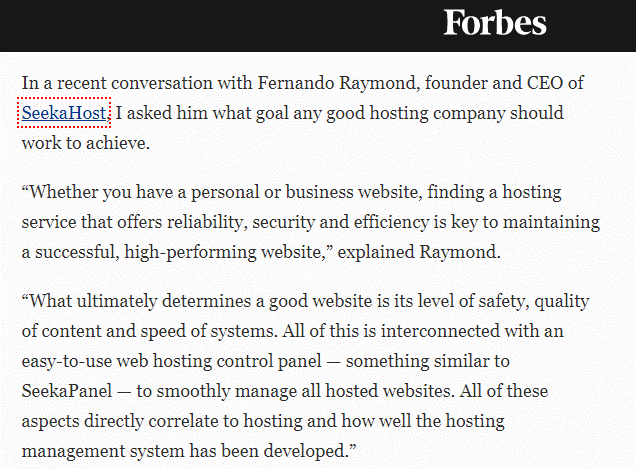 Forbes

In a recent conversation with Fernando Raymond, founder and CEO of SeekaHost, I asked him what goal any good hosting company should work to achieve.

“Whether you have a personal or business website, finding a hosting service that offers reliability, security and efficiency is key to maintaining a successful, high-performing website,” explained Raymond.

“What ultimately determines a good website is its level of safety, quality of content and speed of systems. All of this is interconnected with an easy-to-use web hosting control panel — something similar to SeekaPanel — to smoothly manage all hosted websites. All of these aspects directly correlate to hosting and how well the hosting management system has been developed.”